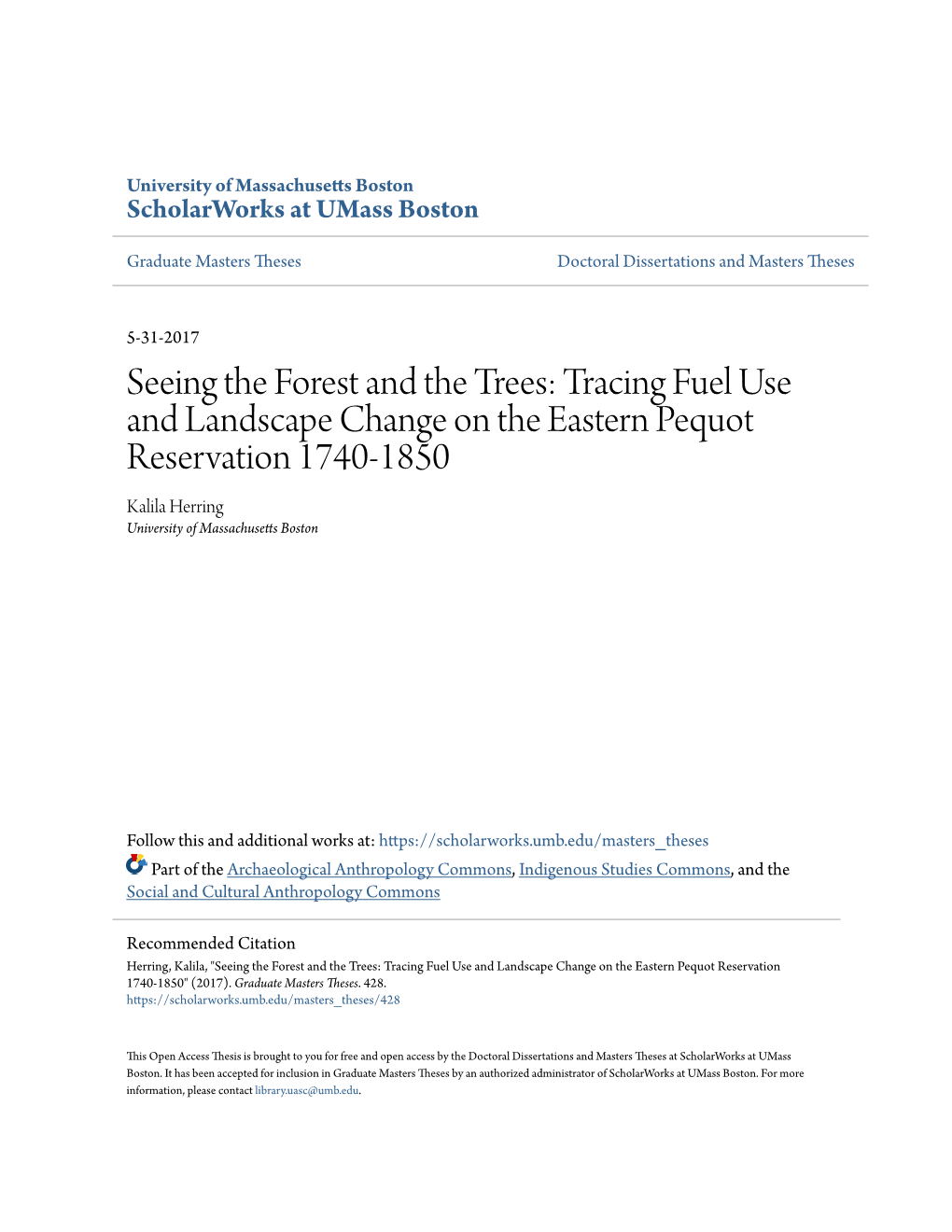 University of Massachusetts Boston
ScholarWorks at UMass Boston

Graduate Masters Theses

Doctoral Dissertations and Masters Theses

5-31-2017

Seeing the Forest and the Trees: Tracing Fuel Use and Landscape Change on the Eastern Pequot Reservation 1740-1850

Kalila Herring
University of Massachusetts Boston

Follow this and additional works at: https://scholarworks.umb.edu/masters_theses

Part of the Archaeological Anthropology Commons, Indigenous Studies Commons, and the Social and Cultural Anthropology Commons

Recommended Citation
Herring, Kalila, "Seeing the Forest and the Trees: Tracing Fuel Use and Landscape Change on the Eastern Pequot Reservation 1740-1850" (2017). Graduate Masters Theses. 428.
https://scholarworks.umb.edu/masters_theses/428

This Open Access Thesis is brought to you for free and open access by the Doctoral Dissertations and Masters Theses at ScholarWorks at UMass Boston. It has been accepted for inclusion in Graduate Masters Theses by an authorized administrator of ScholarWorks at UMass Boston. For more information, please contact library.uasc@umb.edu.